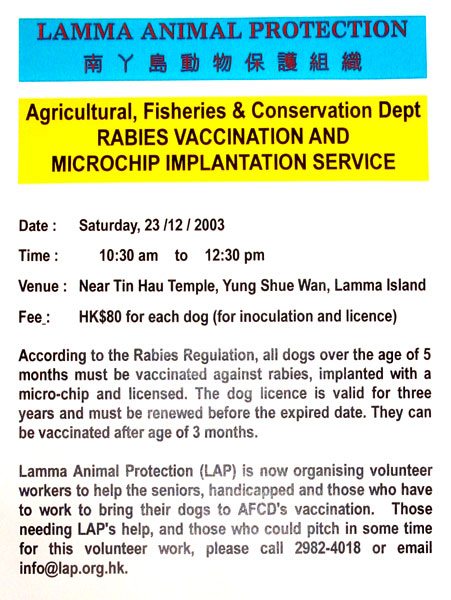 LAMMA ANIMAL PROTECTION
南丫島動物保護組織

Agricultural, Fisheries & Conservation Dept
RABIES VACCINATION AND
MICROCHIP IMPLANTATION SERVICE

Date : Saturday, 23 /12 / 2003

Time : 10:30 am to 12:30 pm

Venue : Near Tin Hau Temple, Yung Shue Wan, Lamma Island

Fee : HK$80 for each dog (for inoculation and licence)

According to the Rabies Regulation, all dogs over the age of 5 months must be vaccinated against rabies, implanted with a micro-chip and licensed. The dog licence is valid for three years and must be renewed before the expired date. They can be vaccinated after age of 3 months.

Lamma Animal Protection (LAP) is now organising volunteer workers to help the seniors, handicapped and those who have to work to bring their dogs to AFCD's vaccination. Those needing LAP's help, and those who could pitch in some time for this volunteer work, please call 2982-4018 or email info@lap.org.hk.